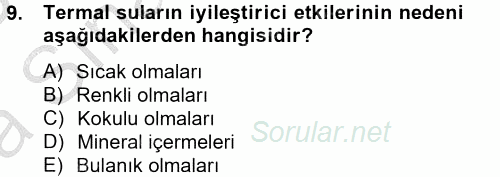 9. Termal suların iyileştirici etkilerinin nedeni aşağıdakilerden hangisidir?

A) Sıcak olmaları
B) Renkli olmaları
C) Kokulu olmaları
D) Mineral içermeleri
E) Bulanık olmaları

Sorular.net